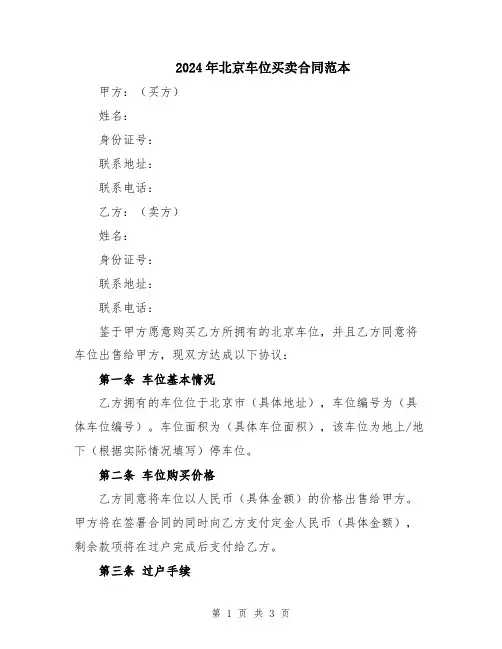 2024年北京车位买卖合同范本

甲方：（买方）

姓名：

身份证号：

联系地址：

联系电话：

乙方：（卖方）

姓名：

身份证号：

联系地址：

联系电话：

鉴于甲方愿意购买乙方所拥有的北京车位，并且乙方同意将车位出售给甲方，现双方达成以下协议：

第一条 车位基本情况

乙方拥有的车位位于北京市（具体地址），车位编号为（具体车位编号）。车位面积为（具体车位面积），该车位为地上/地下（根据实际情况填写）停车位。

第二条 车位购买价格

乙方同意将车位以人民币（具体金额）的价格出售给甲方。甲方将在签署合同的同时向乙方支付定金人民币（具体金额），剩余款项将在过户完成后支付给乙方。

第三条 过户手续

第 1 页 共 3 页